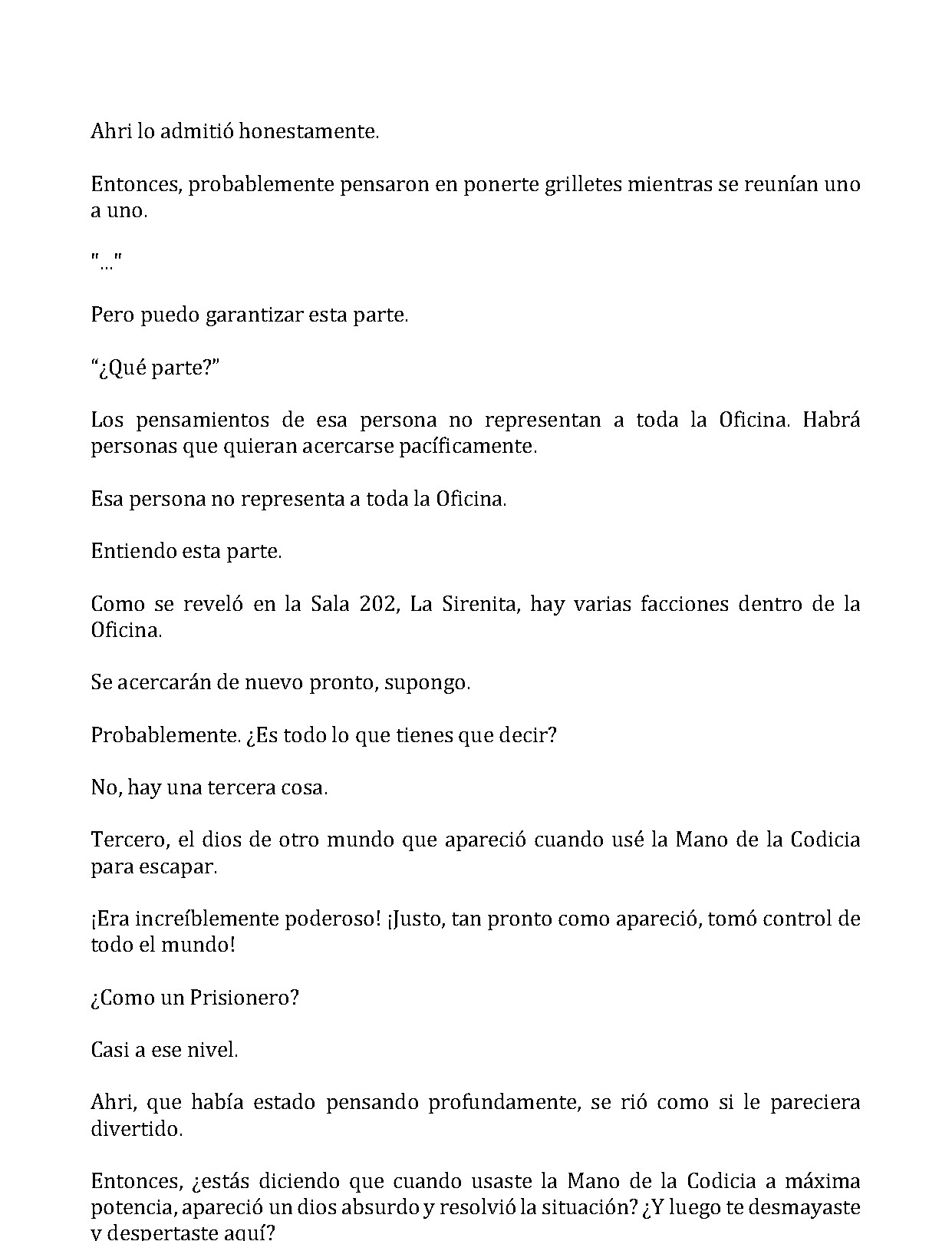 Ahri lo admitió honestamente.

Entonces, probablemente pensaron en ponerte grilletes mientras se reunían uno a uno.

"..."

Pero puedo garantizar esta parte.

"¿Qué parte?"

Los pensamientos de esa persona no representan a toda la Oficina. Habrá personas que quieran acercarse pacíficamente.

Esa persona no representa a toda la Oficina.

Entiendo esta parte.

Como se reveló en la Sala 202, La Sirenita, hay varias facciones dentro de la Oficina.

Se acercarán de nuevo pronto, supongo.

Probablemente. ¿Es todo lo que tienes que decir?

No, hay una tercera cosa.

Tercero, el dios de otro mundo que apareció cuando usé la Mano de la Codicia para escapar.

¡Era increíblemente poderoso! ¡Justo, tan pronto como apareció, tomó control de todo el mundo!

¿Como un Prisionero?

Casi a ese nivel.

Ahri, que había estado pensando profundamente, se rió como si le pareciera divertido.

Entonces, ¿estás diciendo que cuando usaste la Mano de la Codicia a máxima potencia, apareció un dios absurdo y resolvió la situación? ¿Y luego te desmayaste y despertaste aquí?